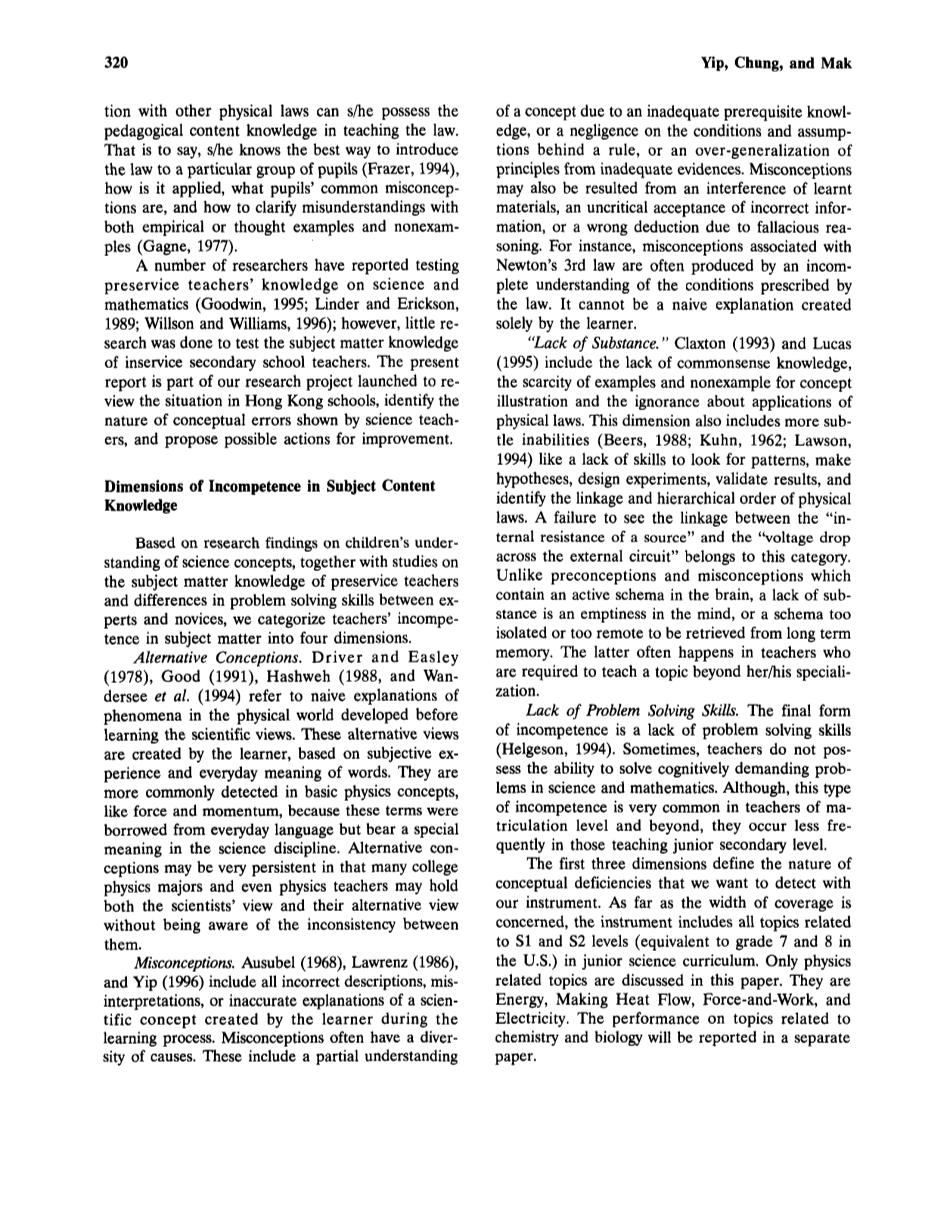 320

Yip, Chung, and Mak

tion with other physical laws can s/he possess the pedagogical content knowledge in teaching the law. That is to say, s/he knows the best way to introduce the law to a particular group of pupils (Frazer, 1994), how is it applied, what pupils' common misconceptions are, and how to clarify misunderstandings with both empirical or thought examples and nonexamples (Gagne, 1977).

A number of researchers have reported testing preservice teachers' knowledge on science and mathematics (Goodwin, 1995; Linder and Erickson, 1989; Willson and Williams, 1996); however, little research was done to test the subject matter knowledge of inservice secondary school teachers. The present report is part of our research project launched to review the situation in Hong Kong schools, identify the nature of conceptual errors shown by science teachers, and propose possible actions for improvement.

Dimensions of Incompetence in Subject Content Knowledge

Based on research findings on children's understanding of science concepts, together with studies on the subject matter knowledge of preservice teachers and differences in problem solving skills between experts and novices, we categorize teachers' incompetence in subject matter into four dimensions.

Alternative Conceptions. Driver and Easley (1978), Good (1991), Hashweh (1988, and Wandersee et al. (1994) refer to naive explanations of phenomena in the physical world developed before learning the scientific views. These alternative views are created by the learner, based on subjective experience and everyday meaning of words. They are more commonly detected in basic physics concepts, like force and momentum, because these terms were borrowed from everyday language but bear a special meaning in the science discipline. Alternative conceptions may be very persistent in that many college physics majors and even physics teachers may hold both the scientists' view and their alternative view without being aware of the inconsistency between them.

Misconceptions. Ausubel (1968), Lawrenz (1986), and Yip (1996) include all incorrect descriptions, misinterpretations, or inaccurate explanations of a scientific concept created by the learner during the learning process. Misconceptions often have a diversity of causes. These include a partial understanding of a concept due to an inadequate prerequisite knowledge, or a negligence on the conditions and assumptions behind a rule, or an over-generalization of principles from inadequate evidences. Misconceptions may also be resulted from an interference of learnt materials, an uncritical acceptance of incorrect information, or a wrong deduction due to fallacious reasoning. For instance, misconceptions associated with Newton's 3rd law are often produced by an incomplete understanding of the conditions prescribed by the law. It cannot be a naive explanation created solely by the learner.

"Lack of Substance." Claxton (1993) and Lucas (1995) include the lack of commonsense knowledge, the scarcity of examples and nonexample for concept illustration and the ignorance about applications of physical laws. This dimension also includes more subtle inabilities (Beers, 1988; Kuhn, 1962; Lawson, 1994) like a lack of skills to look for patterns, make hypotheses, design experiments, validate results, and identify the linkage and hierarchical order of physical laws. A failure to see the linkage between the "internal resistance of a source" and the "voltage drop across the external circuit" belongs to this category. Unlike preconceptions and misconceptions which contain an active schema in the brain, a lack of substance is an emptiness in the mind, or a schema too isolated or too remote to be retrieved from long term memory. The latter often happens in teachers who are required to teach a topic beyond her/his specialization.

Lack of Problem Solving Skills. The final form of incompetence is a lack of problem solving skills (Helgeson, 1994). Sometimes, teachers do not possess the ability to solve cognitively demanding problems in science and mathematics. Although, this type of incompetence is very common in teachers of matriculation level and beyond, they occur less frequently in those teaching junior secondary level.

The first three dimensions define the nature of conceptual deficiencies that we want to detect with our instrument. As far as the width of coverage is concerned, the instrument includes all topics related to S1 and S2 levels (equivalent to grade 7 and 8 in the U.S.) in junior science curriculum. Only physics related topics are discussed in this paper. They are Energy, Making Heat Flow, Force-and-Work, and Electricity. The performance on topics related to chemistry and biology will be reported in a separate paper.